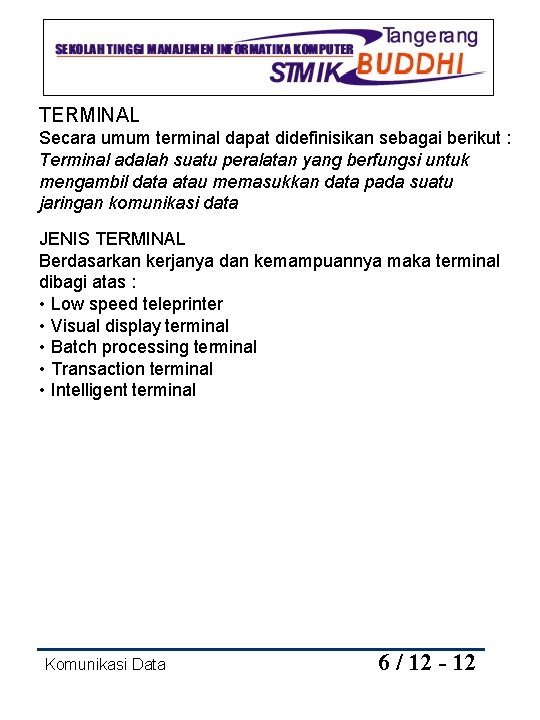 SEKOLAH TINGGI MANAJEMEN INFORMATIKA KOMPUTER
Tangerang
STMIK BUDDHI

TERMINAL
Secara umum terminal dapat didefinisikan sebagai berikut :
Terminal adalah suatu peralatan yang berfungsi untuk mengambil data atau memasukkan data pada suatu jaringan komunikasi data

JENIS TERMINAL
Berdasarkan kerjanya dan kemampuannya maka terminal dibagi atas :
• Low speed teleprinter
• Visual display terminal
• Batch processing terminal
• Transaction terminal
• Intelligent terminal

Komunikasi Data
6 / 12 - 12